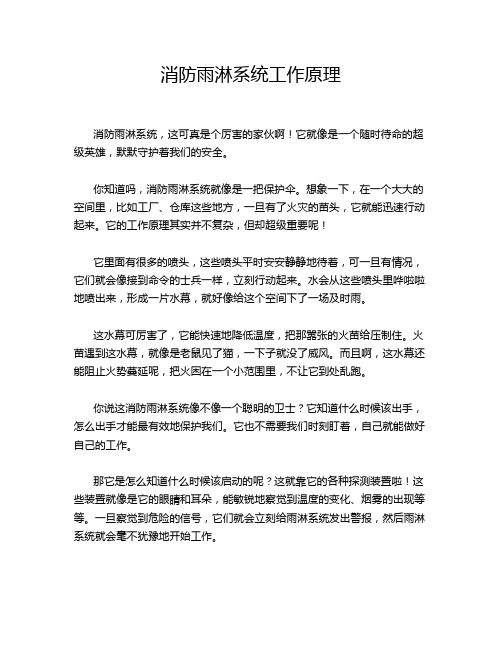 消防雨淋系统工作原理

消防雨淋系统，这可真是个厉害的家伙啊！它就像是一个随时待命的超级英雄，默默守护着我们的安全。

你知道吗，消防雨淋系统就像是一把保护伞。想象一下，在一个大大的空间里，比如工厂、仓库这些地方，一旦有了火灾的苗头，它就能迅速行动起来。它的工作原理其实并不复杂，但却超级重要呢！

它里面有很多的喷头，这些喷头平时安安静静地待着，可一旦有情况，它们就会像接到命令的士兵一样，立刻行动起来。水会从这些喷头里哗啦啦地喷出来，形成一片水幕，就好像给这个空间下了一场及时雨。

这水幕可厉害了，它能快速地降低温度，把那嚣张的火苗给压制住。火苗遇到这水幕，就像是老鼠见了猫，一下子就没了威风。而且啊，这水幕还能阻止火势蔓延呢，把火困在一个小范围里，不让它到处乱跑。

你说这消防雨淋系统像不像一个聪明的卫士？它知道什么时候该出手，怎么出手才能最有效地保护我们。它也不需要我们时刻盯着，自己就能做好自己的工作。

那它是怎么知道什么时候该启动的呢？这就靠它的各种探测装置啦！这些装置就像是它的眼睛和耳朵，能敏锐地察觉到温度的变化、烟雾的出现等等。一旦察觉到危险的信号，它们就会立刻给雨淋系统发出警报，然后雨淋系统就会毫不犹豫地开始工作。